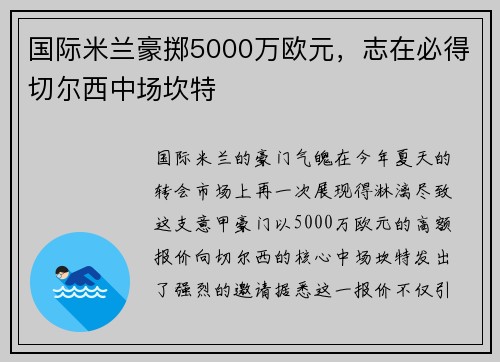 国际米兰豪掷5000万欧元，志在必得切尔西中场坎特

国际米兰的豪门气魄在今年夏天的转会市场上再一次展现得淋漓尽致这支意甲豪门以5000万欧元的高额报价向切尔西的核心中场坎特发出了强烈的邀请据悉这一报价不仅引